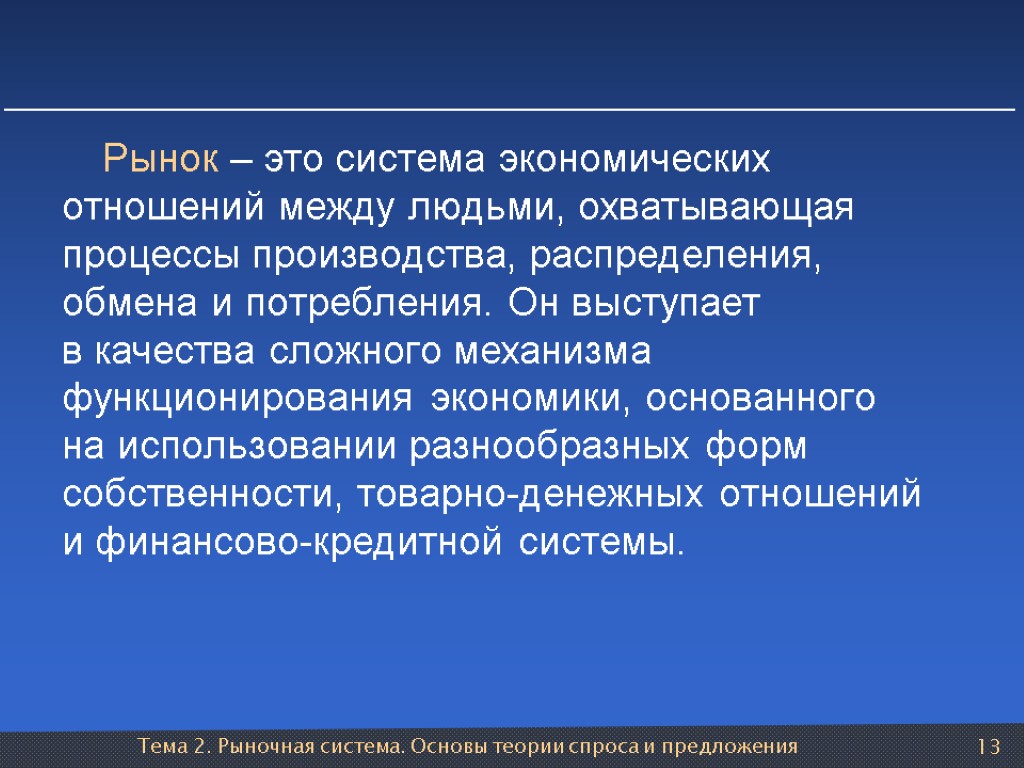 Рынок – это система экономических отношений между людьми, охватывающая процессы производства, распределения, обмена и потребления. Он выступает в качества сложного механизма функционирования экономики, основанного на использовании разнообразных форм собственности, товарно-денежных отношений и финансово-кредитной системы.

Тема 2. Рыночная система. Основы теории спроса и предложения

13